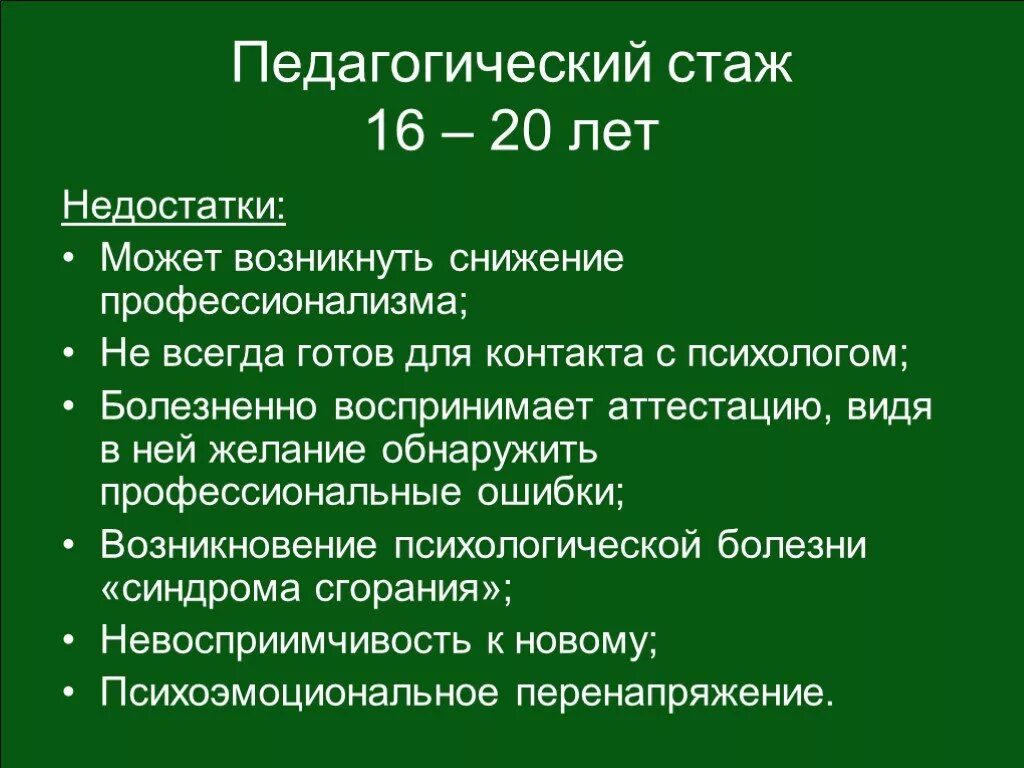 Педагогический стаж
16 – 20 лет

Недостатки:

• Может возникнуть снижение профессионализма;
• Не всегда готов для контакта с психологом;
• Болезненно воспринимает аттестацию, видя в ней желание обнаружить профессиональные ошибки;
• Возникновение психологической болезни «синдрома сгорания»;
• Невосприимчивость к новому;
• Психоэмоциональное перенапряжение.